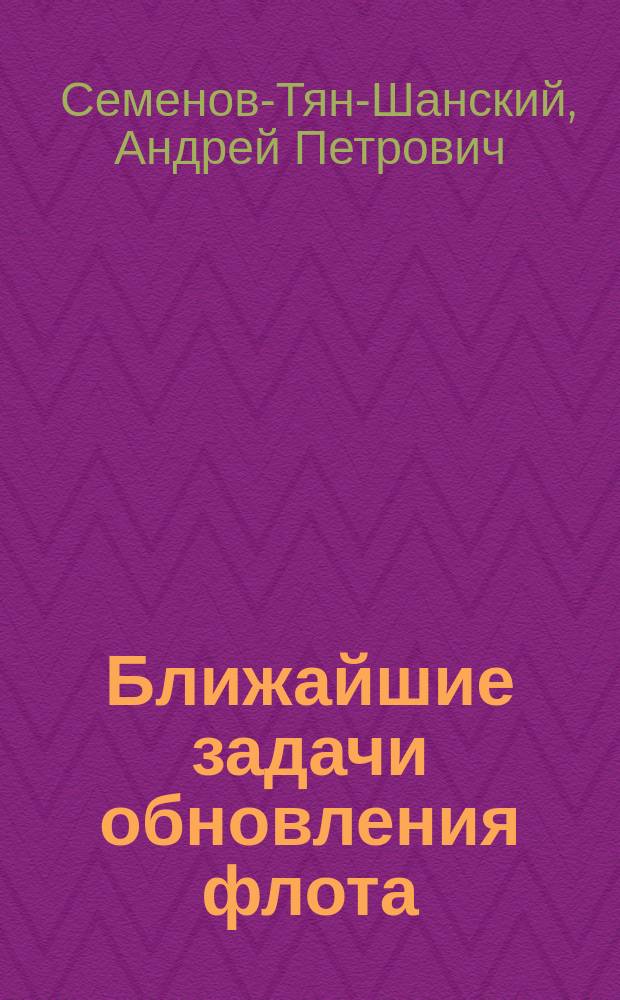 Семенов-Тян-Шанский, Андрей Петрович

Ближайшие задачи обновления флота